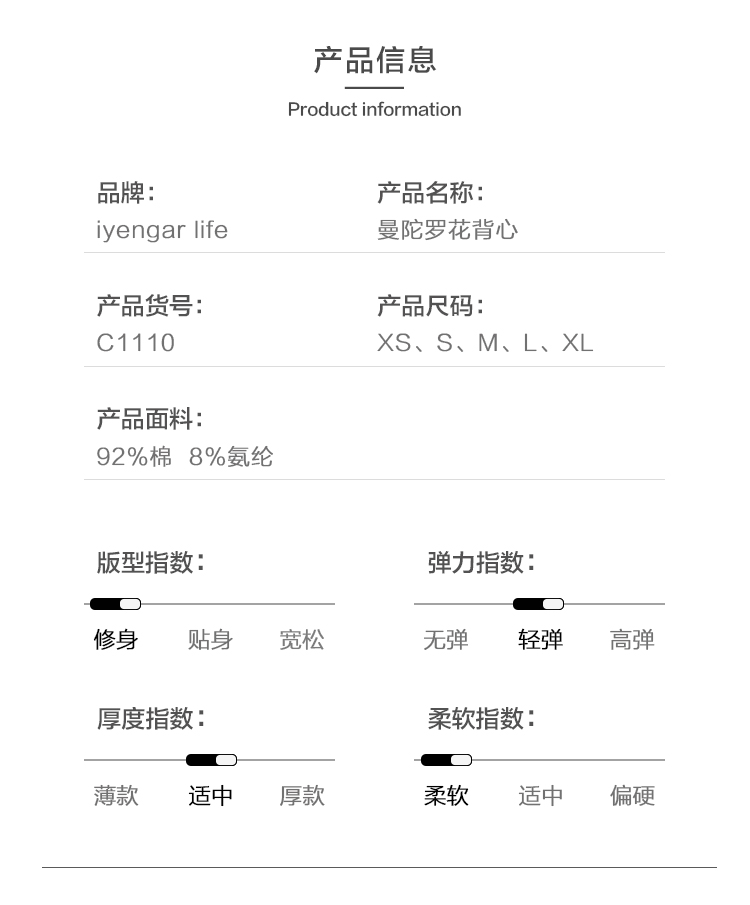 产品信息

Product information

品牌:
iyengar life

产品名称:
曼陀罗花背心

产品货号:
C1110

产品尺码:
XS、S、M、L、XL

产品面料:
92%棉 8%氨纶

版型指数:
修身 贴身 宽松

弹力指数:
无弹 轻弹 高弹

厚度指数:
薄款 适中 厚款

柔软指数:
柔软 适中 偏硬